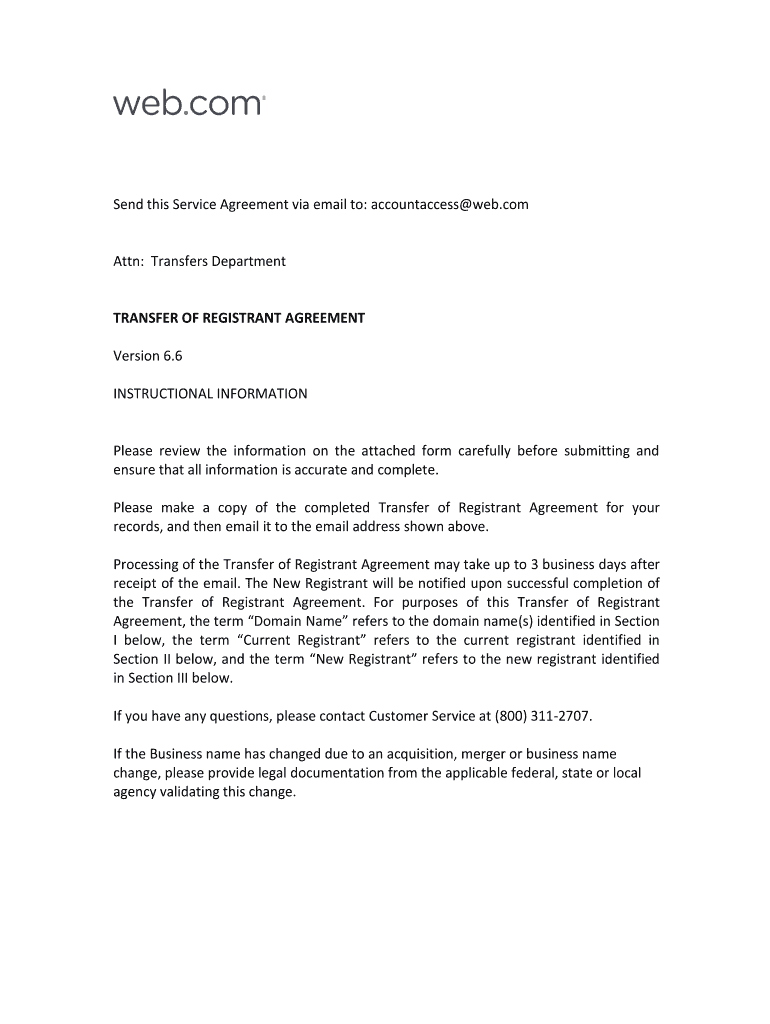 web.com

Send this Service Agreement via email to: accountaccess@web.com

Attn: Transfers Department

TRANSFER OF REGISTRANT AGREEMENT

Version 6.6

INSTRUCTIONAL INFORMATION

Please review the information on the attached form carefully before submitting and ensure that all information is accurate and complete.

Please make a copy of the completed Transfer of Registrant Agreement for your records, and then email it to the email address shown above.

Processing of the Transfer of Registrant Agreement may take up to 3 business days after receipt of the email. The New Registrant will be notified upon successful completion of the Transfer of Registrant Agreement. For purposes of this Transfer of Registrant Agreement, the term “Domain Name” refers to the domain name(s) identified in Section I below, the term “Current Registrant” refers to the current registrant identified in Section II below, and the term “New Registrant” refers to the new registrant identified in Section III below.

If you have any questions, please contact Customer Service at (800) 311-2707.

If the Business name has changed due to an acquisition, merger or business name change, please provide legal documentation from the applicable federal, state or local agency validating this change.